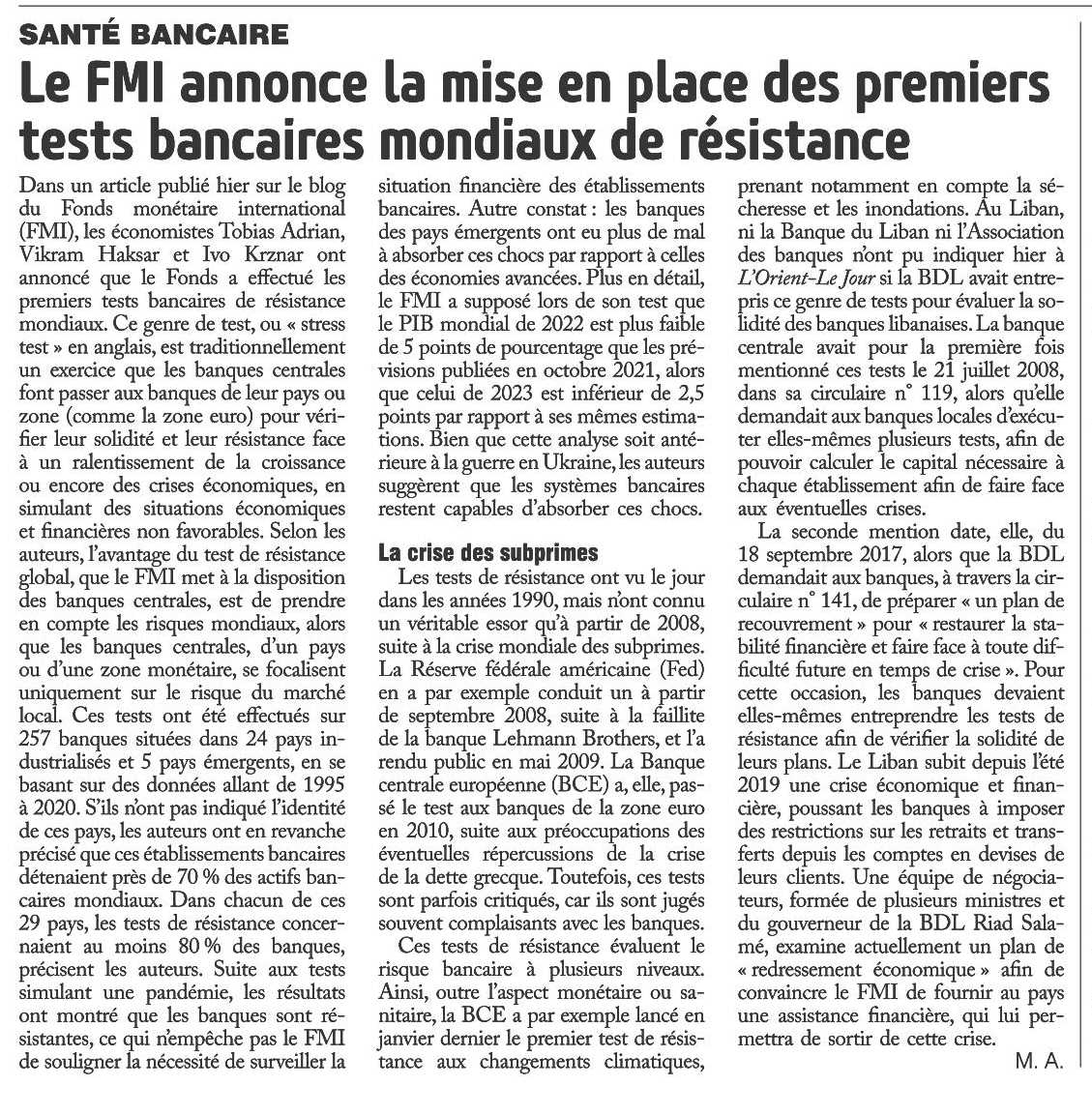 SANTÉ BANCAIRE

Le FMI annonce la mise en place des premiers tests bancaires mondiaux de résistance

Dans un article publié hier sur le blog du Fonds monétaire international (FMI), les économistes Tobias Adrian, Vikram Haksar et Ivo Krznar ont annoncé que le Fonds a effectué les premiers tests bancaires de résistance mondiaux. Ce genre de test, ou « stress test » en anglais, est traditionnellement un exercice que les banques centrales font passer aux banques de leur pays ou zone (comme la zone euro) pour vérifier leur solidité et leur résistance face à un ralentissement de la croissance ou encore des crises économiques, en simulant des situations économiques et financières non favorables. Selon les auteurs, l'avantage du test de résistance global, que le FMI met à la disposition des banques centrales, est de prendre en compte les risques mondiaux, alors que les banques centrales, d'un pays ou d'une zone monétaire, se focalisent uniquement sur le risque du marché local. Ces tests ont été effectués sur 257 banques situées dans 24 pays industrialisés et 5 pays émergents, en se basant sur des données allant de 1995 à 2020. S'ils n'ont pas indiqué l'identité de ces pays, les auteurs ont en revanche précisé que ces établissements bancaires détenaient près de 70 % des actifs bancaires mondiaux. Dans chacun de ces 29 pays, les tests de résistance concernaient au moins 80 % des banques, précisent les auteurs. Suite aux tests simulant une pandémie, les résultats ont montré que les banques sont résistantes, ce qui n'empêche pas le FMI de souligner la nécessité de surveiller la situation financière des établissements bancaires. Autre constat : les banques des pays émergents ont eu plus de mal à absorber ces chocs par rapport à celles des économies avancées. Plus en détail, le FMI a supposé lors de son test que le PIB mondial de 2022 est plus faible de 5 points de pourcentage que les prévisions publiées en octobre 2021, alors que celui de 2023 est inférieur de 2,5 points par rapport à ses mêmes estimations. Bien que cette analyse soit antérieure à la guerre en Ukraine, les auteurs suggèrent que les systèmes bancaires restent capables d'absorber ces chocs.

La crise des subprimes

Les tests de résistance ont vu le jour dans les années 1990, mais n'ont connu un véritable essor qu'à partir de 2008, suite à la crise mondiale des subprimes. La Réserve fédérale américaine (Fed) en a par exemple conduit un à partir de septembre 2008, suite à la faillite de la banque Lehmann Brothers, et l'a rendu public en mai 2009. La Banque centrale européenne (BCE) a, elle, passé le test aux banques de la zone euro en 2010, suite aux préoccupations des éventuelles répercussions de la crise de la dette grecque. Toutefois, ces tests sont parfois critiqués, car ils sont jugés souvent complaisants avec les banques.

Ces tests de résistance évaluent le risque bancaire à plusieurs niveaux. Ainsi, outre l'aspect monétaire ou sanitaire, la BCE a par exemple lancé en janvier dernier le premier test de résistance aux changements climatiques, prenant notamment en compte la sécheresse et les inondations. Au Liban, ni la Banque du Liban ni l'Association des banques n'ont pu indiquer hier à L'Orient-Le Jour si la BDL avait entrepris ce genre de tests pour évaluer la solidité des banques libanaises. La banque centrale avait pour la première fois mentionné ces tests le 21 juillet 2008, dans sa circulaire n° 119, alors qu'elle demandait aux banques locales d'exécuter elles-mêmes plusieurs tests, afin de pouvoir calculer le capital nécessaire à chaque établissement afin de faire face aux éventuelles crises.

La seconde mention date, elle, du 18 septembre 2017, alors que la BDL demandait aux banques, à travers la circulaire n° 141, de préparer « un plan de recouvrement » pour « restaurer la stabilité financière et faire face à toute difficulté future en temps de crise ». Pour cette occasion, les banques devaient elles-mêmes entreprendre les tests de résistance afin de vérifier la solidité de leurs plans. Le Liban subit depuis l'été 2019 une crise économique et financière, poussant les banques à imposer des restrictions sur les retraits et transferts depuis les comptes en devises de leurs clients. Une équipe de négociateurs, formée de plusieurs ministres et du gouverneur de la BDL Riad Salamé, examine actuellement un plan de « redressement économique » afin de convaincre le FMI de fournir au pays une assistance financière, qui lui permettra de sortir de cette crise.

M. A.